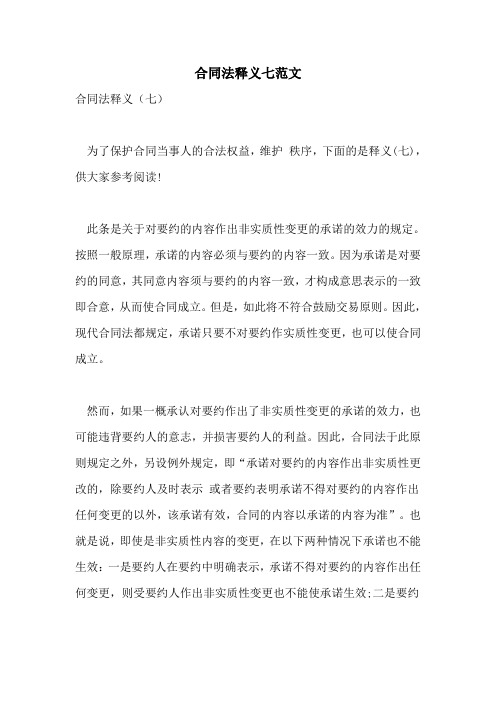 合同法释义七范文

合同法释义（七）

为了保护合同当事人的合法权益，维护 秩序，下面的是释义(七)，供大家参考阅读!

此条是关于对要约的内容作出非实质性变更的承诺的效力的规定。按照一般原理，承诺的内容必须与要约的内容一致。因为承诺是对要约的同意，其同意内容须与要约的内容一致，才构成意思表示的一致即合意，从而使合同成立。但是，如此将不符合鼓励交易原则。因此，现代合同法都规定，承诺只要不对要约作实质性变更，也可以使合同成立。

然而，如果一概承认对要约作出了非实质性变更的承诺的效力，也可能违背要约人的意志，并损害要约人的利益。因此，合同法于此原则规定之外，另设例外规定，即“承诺对要约的内容作出非实质性更改的，除要约人及时表示 或者要约表明承诺不得对要约的内容作出任何变更的以外，该承诺有效，合同的内容以承诺的内容为准”。也就是说，即使是非实质性内容的变更，在以下两种情况下承诺也不能生效：一是要约人在要约中明确表示，承诺不得对要约的内容作出任何变更，则受要约人作出非实质性变更也不能使承诺生效;二是要约